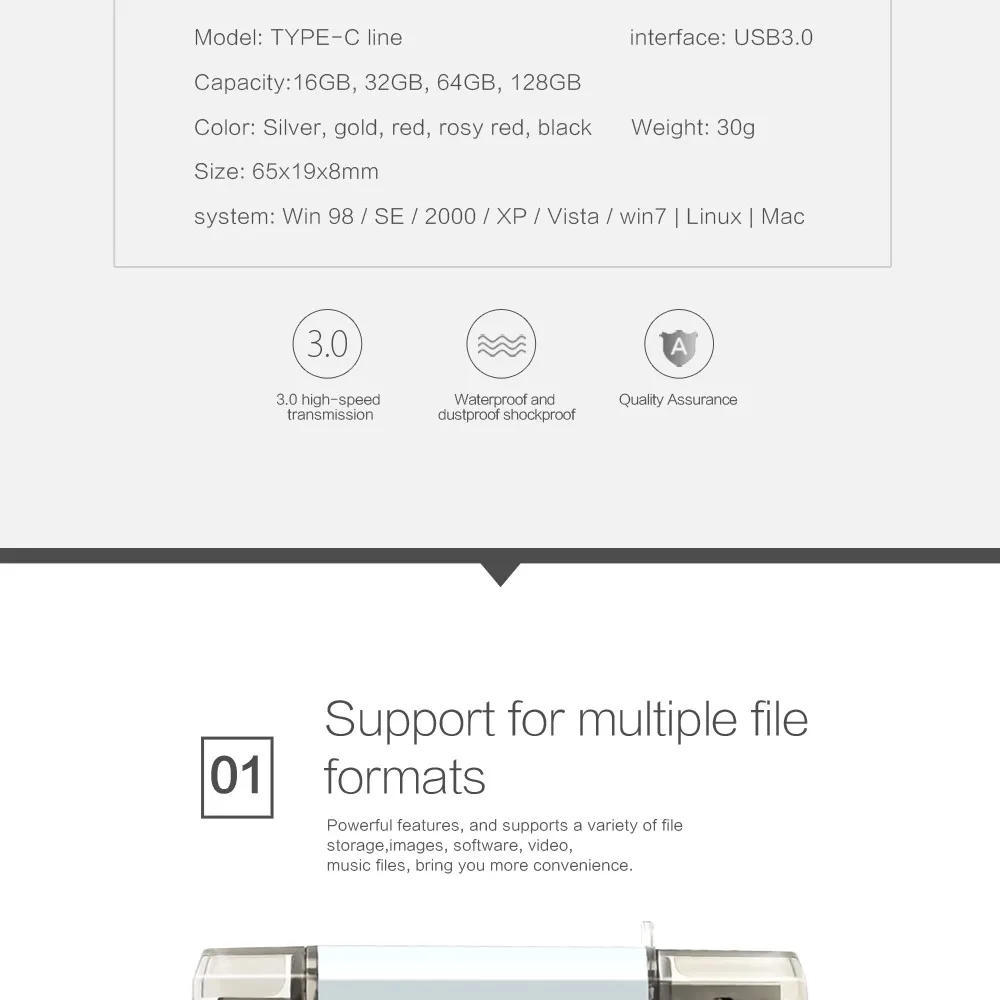 Model: TYPE-C line

interface: USB3.0

Capacity:16GB, 32GB, 64GB, 128GB

Color: Silver, gold, red, rosy red, black

Weight: 30g

Size: 65x19x8mm

system: Win 98 / SE / 2000 / XP / Vista / win7 | Linux | Mac

3.0

3.0 high-speed transmission

Waterproof and dustproof shockproof

A

Quality Assurance

01

Support for multiple file formats

Powerful features, and supports a variety of file storage,images, software, video, music files, bring you more convenience.